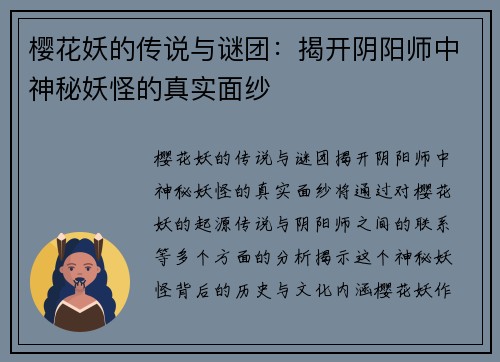 樱花妖的传说与谜团：揭开阴阳师中神秘妖怪的真实面纱

樱花妖的传说与谜团揭开阴阳师中神秘妖怪的真实面纱将通过对樱花妖的起源传说与阴阳师之间的联系等多个方面的分析揭示这个神秘妖怪背后的历史与文化内涵樱花妖作